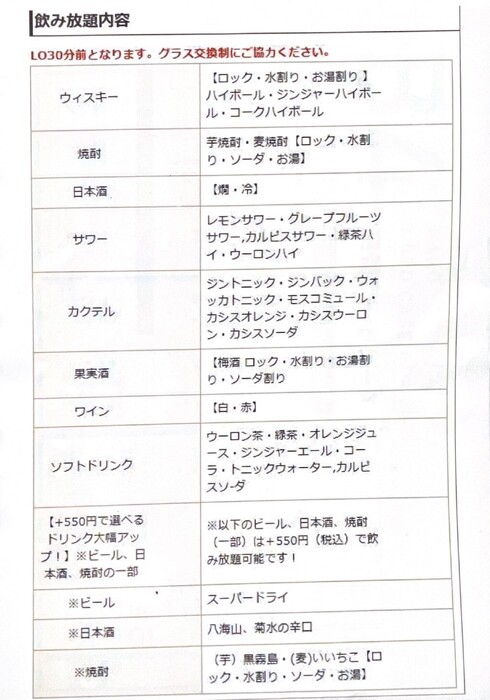 飲み放題内容

LO30分前となります。グラス交換制にご協力ください。

| | |
|---|---|
| ウィスキー | 【ロック・水割り・お湯割り 】ハイボール・ジンジャーハイボール・コークハイボール |
| 焼酎 | 芋焼酎・麦焼酎【ロック・水割り・ソーダ・お湯】 |
| 日本酒 | 【燗・冷】 |
| サワー | レモンサワー・グレープフルーツサワー,カルピスサワー・緑茶ハイ・ウーロンハイ |
| カクテル | ジントニック・ジンバック・ウォッカトニック・モスコミュール・カシスオレンジ・カシスウーロン・カシスソーダ |
| 果実酒 | 【梅酒 ロック・水割り・お湯割り・ソーダ割り |
| ワイン | 【白・赤】 |
| ソフトドリンク | ウーロン茶・緑茶・オレンジジュース・ジンジャーエール・コーラ・トニックウォーター,カルピスソーダ |
| 【+550円で選べるドリンク大幅アップ!】※ビール、日本酒、焼酎の一部 | ※以下のビール、日本酒、焼酎(一部)は+550円(税込)で飲み放題可能です! |
| ※ビール | スーパードライ |
| ※日本酒 | 八海山、菊水の辛口 |
| ※焼酎 | (芋) 黒霧島・(麦)いいちこ【ロック・水割り・ソーダ・お湯】 |